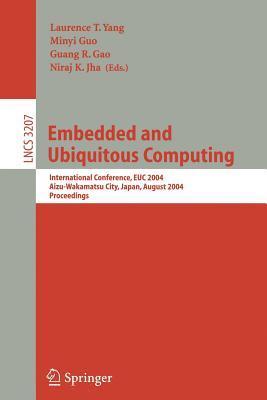 Laurence T. Yang
Minyi Guo
Guang R. Gao
Niraj K. Jha (Eds.)

LNCS 3207

Embedded and Ubiquitous Computing

International Conference, EUC 2004
Aizu-Wakamatsu City, Japan, August 2004
Proceedings

Springer